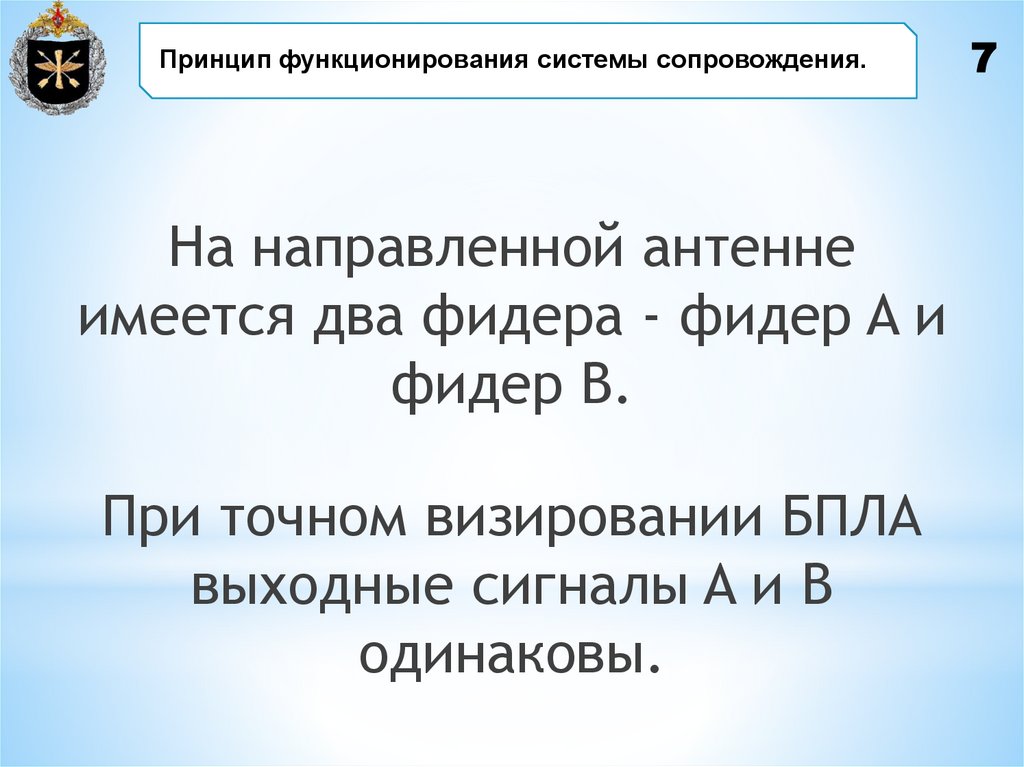 Принцип функционирования системы сопровождения.

7

На направленной антенне имеется два фидера - фидер А и фидер В.

При точном визировании БПЛА выходные сигналы А и В одинаковы.